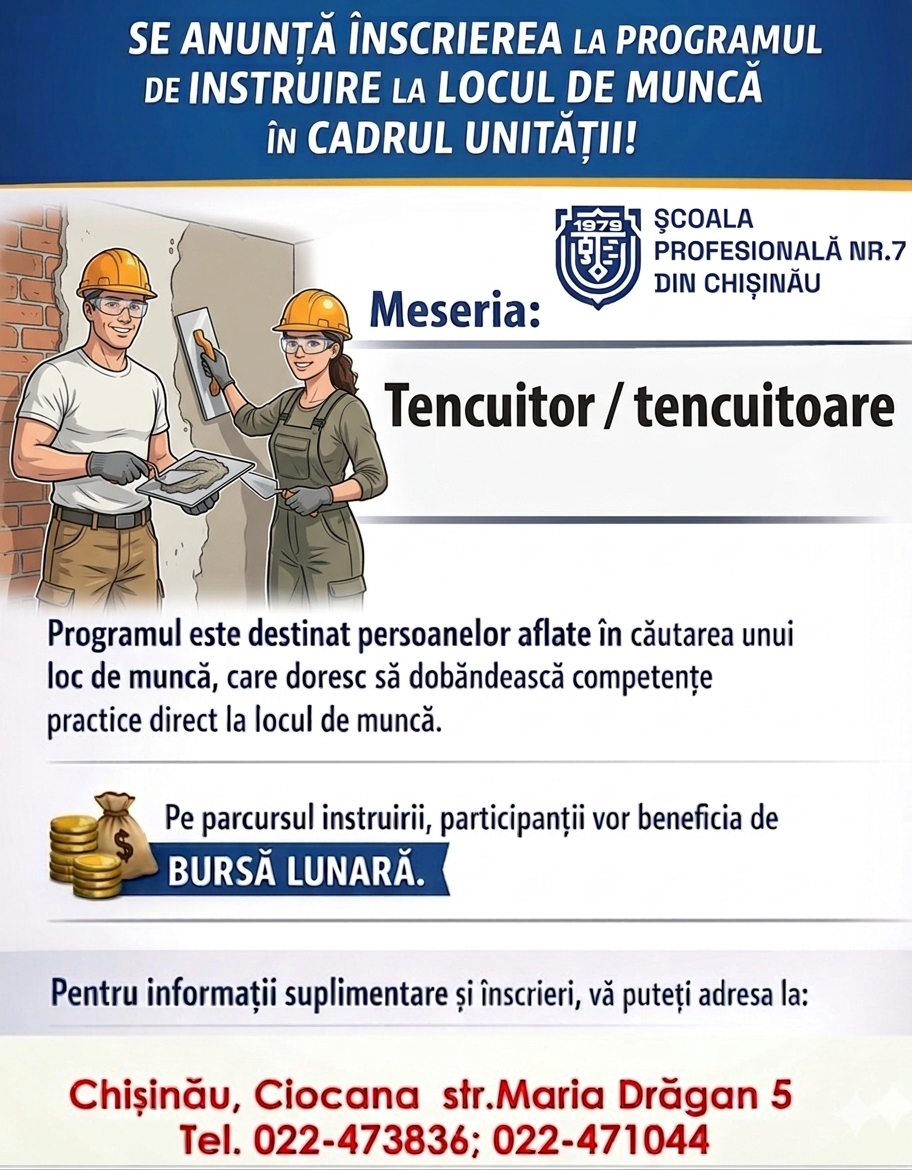 SE ANUNȚĂ ÎNSCRIEREA LA PROGRAMUL DE INSTRUIRE LA LOCUL DE MUNCĂ ÎN CADRUL UNITĂȚII!

1979

ȘCOALA PROFESIONALĂ NR.7 DIN CHIȘINĂU

Meseria:

Tencuitor / tencuitoare

Programul este destinat persoanelor aflate în căutarea unui loc de muncă, care doresc să dobândească competențe practice direct la locul de muncă.

Pe parcursul instruirii, participanții vor beneficia de BURSĂ LUNARĂ.

Pentru informații suplimentare și înscrieri, vă puteți adresa la:

Chișinău, Ciocana str.Maria Drăgan 5
Tel. 022-473836; 022-471044